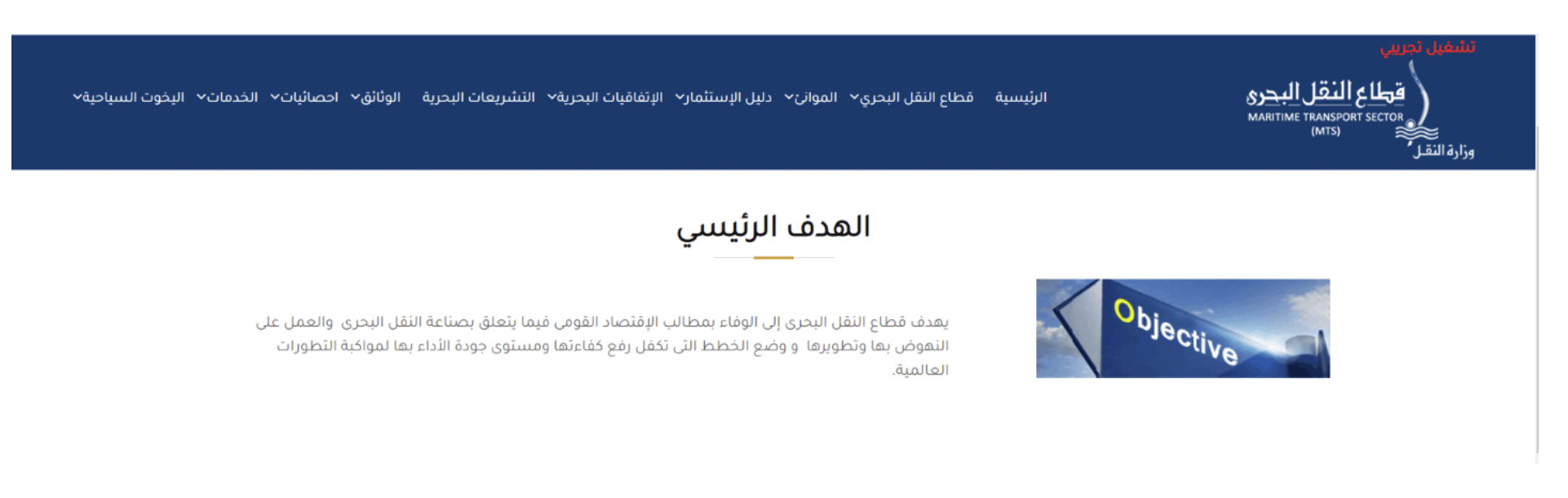 تشغيل تجريبي

قطاع النقل البحرى
MARITIME TRANSPORT SECTOR
(MTS)
وزارة النقل

الرئيسية
قطاع النقل البحري
الموانئ
دليل الإستثمار
الإتفاقيات البحرية
التشريعات البحرية
الوثائق
احصائيات
الخدمات
اليخوت السياحية

الهدف الرئيسي

Objective

يهدف قطاع النقل البحرى إلى الوفاء بمطالب الإقتصاد القومى فيما يتعلق بصناعة النقل البحرى والعمل على النهوض بها وتطويرها و وضع الخطط التى تكفل رفع كفاءتها ومستوى جودة الأداء بها لمواكبة التطورات العالمية.